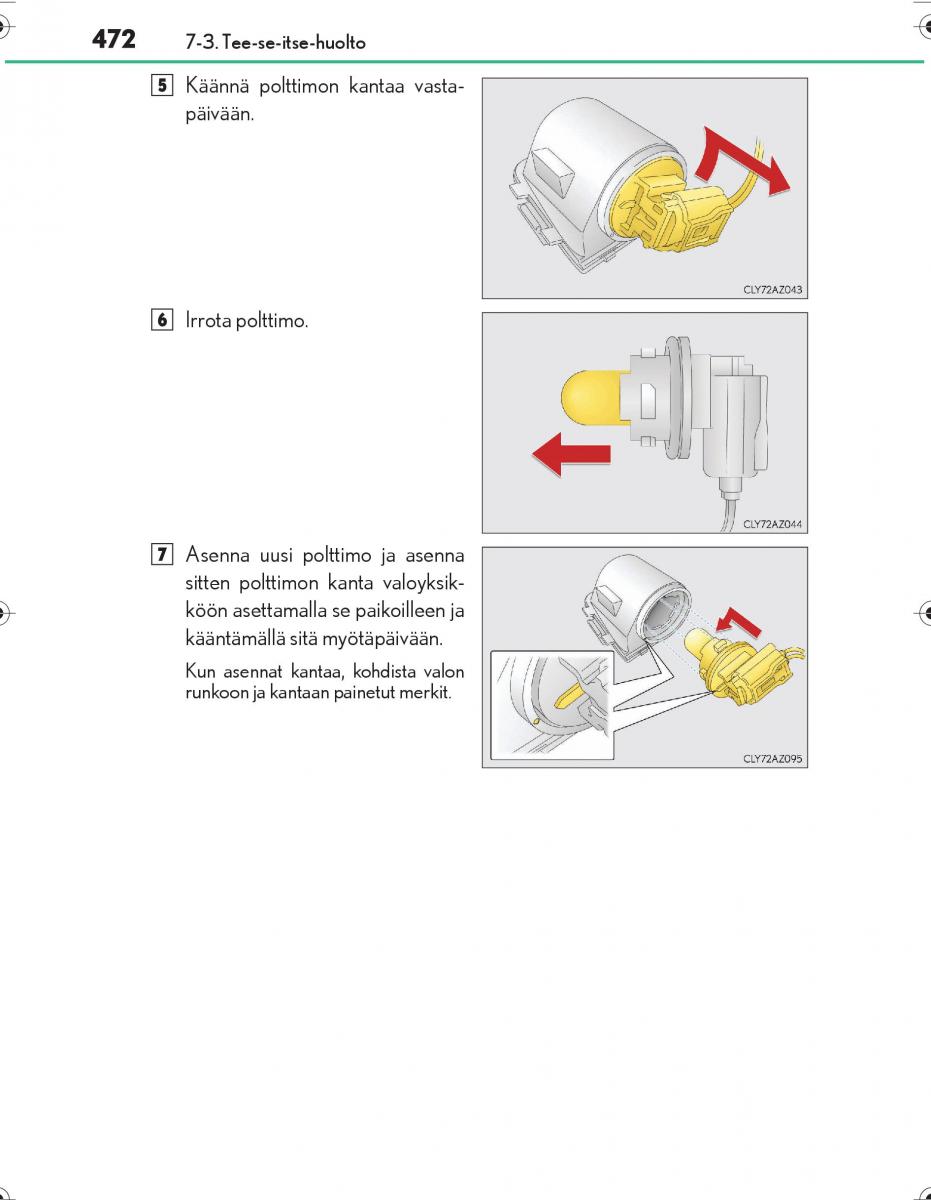 472 7-3. Tee-se-itse-huolto

5 Käännä polttimon kantaa vastapäivään.

CLY72AZ043

6 Irrota polttimo.

CLY72AZ044

7 Asenna uusi polttimo ja asenna sitten polttimon kanta valoyksikköön asettamalla se paikoilleen ja kääntämällä sitä myötäpäivään.

Kun asennat kantaa, kohdista valon runkoon ja kantaan painetut merkit.

CLY72AZ095